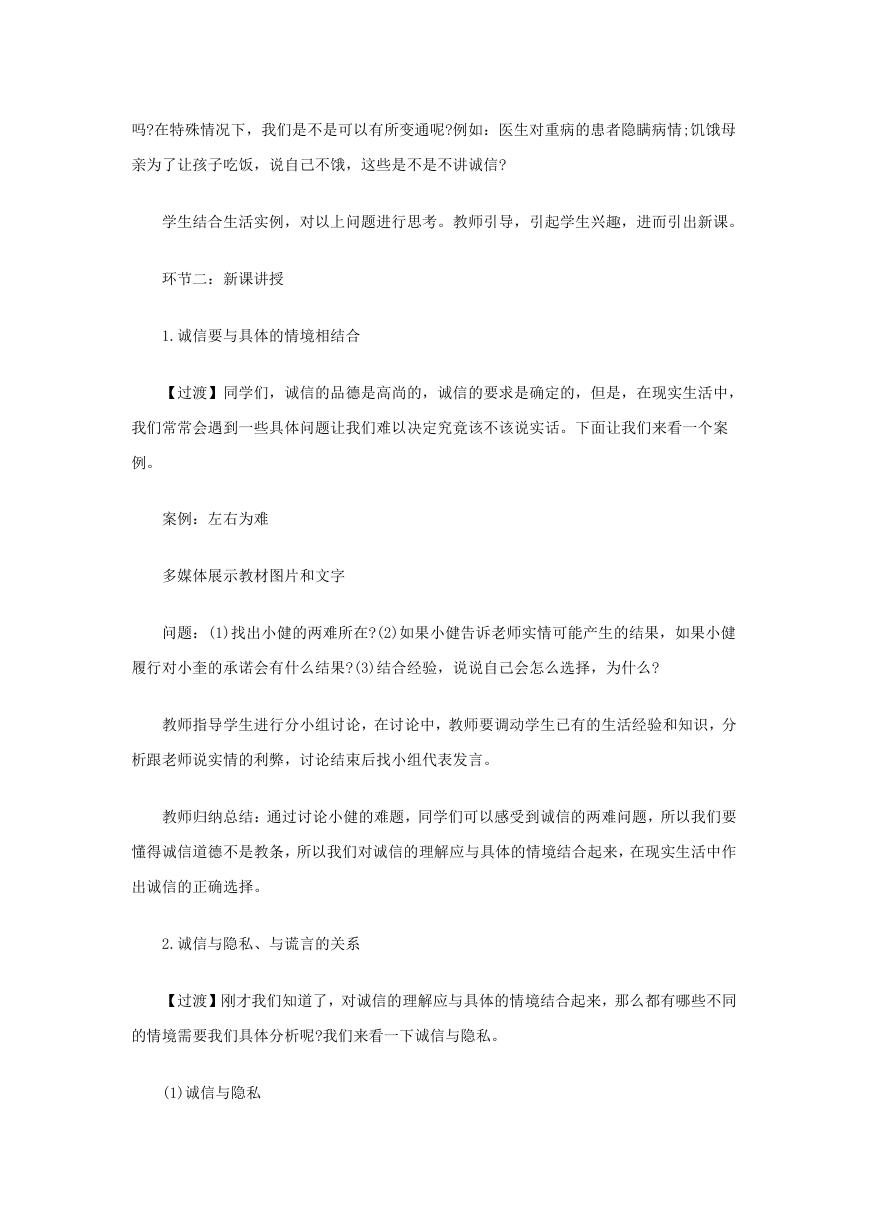 吗?在特殊情况下，我们是不是可以有所变通呢?例如：医生对重病的患者隐瞒病情;饥饿母亲为了让孩子吃饭，说自己不饿，这些是不是不讲诚信?

学生结合生活实例，对以上问题进行思考。教师引导，引起学生兴趣，进而引出新课。

环节二：新课讲授

1.诚信要与具体的情境相结合

【过渡】同学们，诚信的品德是高尚的，诚信的要求是确定的，但是，在现实生活中，我们常常会遇到一些具体问题让我们难以决定究竟该不该说实话。下面让我们来看一个案例。

案例：左右为难

多媒体展示教材图片和文字

问题：(1)找出小健的两难所在?(2)如果小健告诉老师实情可能产生的结果，如果小健履行对小奎的承诺会有什么结果?(3)结合经验，说说自己会怎么选择，为什么?

教师指导学生进行分小组讨论，在讨论中，教师要调动学生已有的生活经验和知识，分析跟老师说实情的利弊，讨论结束后找小组代表发言。

教师归纳总结：通过讨论小健的难题，同学们可以感受到诚信的两难问题，所以我们要懂得诚信道德不是教条，所以我们对诚信的理解应与具体的情境结合起来，在现实生活中作出诚信的正确选择。

2.诚信与隐私、与谎言的关系

【过渡】刚才我们知道了，对诚信的理解应与具体的情境结合起来，那么都有哪些不同的情境需要我们具体分析呢?我们来看一下诚信与隐私。

(1)诚信与隐私